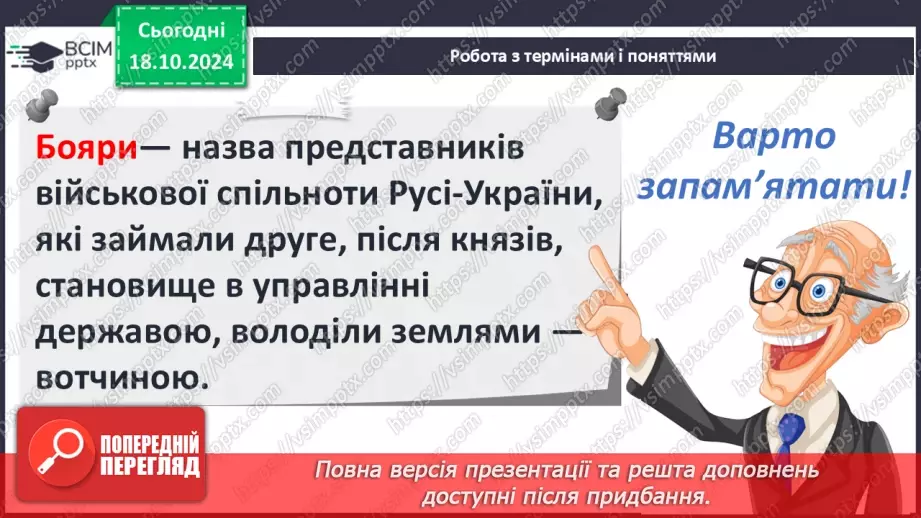 ВСІМ pptx

Сьогодні 18.10.2024

Робота з термінами і поняттями

Бояри— назва представників військової спільноти Русі-України, які займали друге, після князів, становище в управлінні державою, володіли землями — вотчиною.

Варто запам'ятати!

ПОПЕРЕДНІЙ ПЕРЕГЛЯД

Повна версія презентації та решта доповнень доступні після придбання.

https://vsimpptx.com